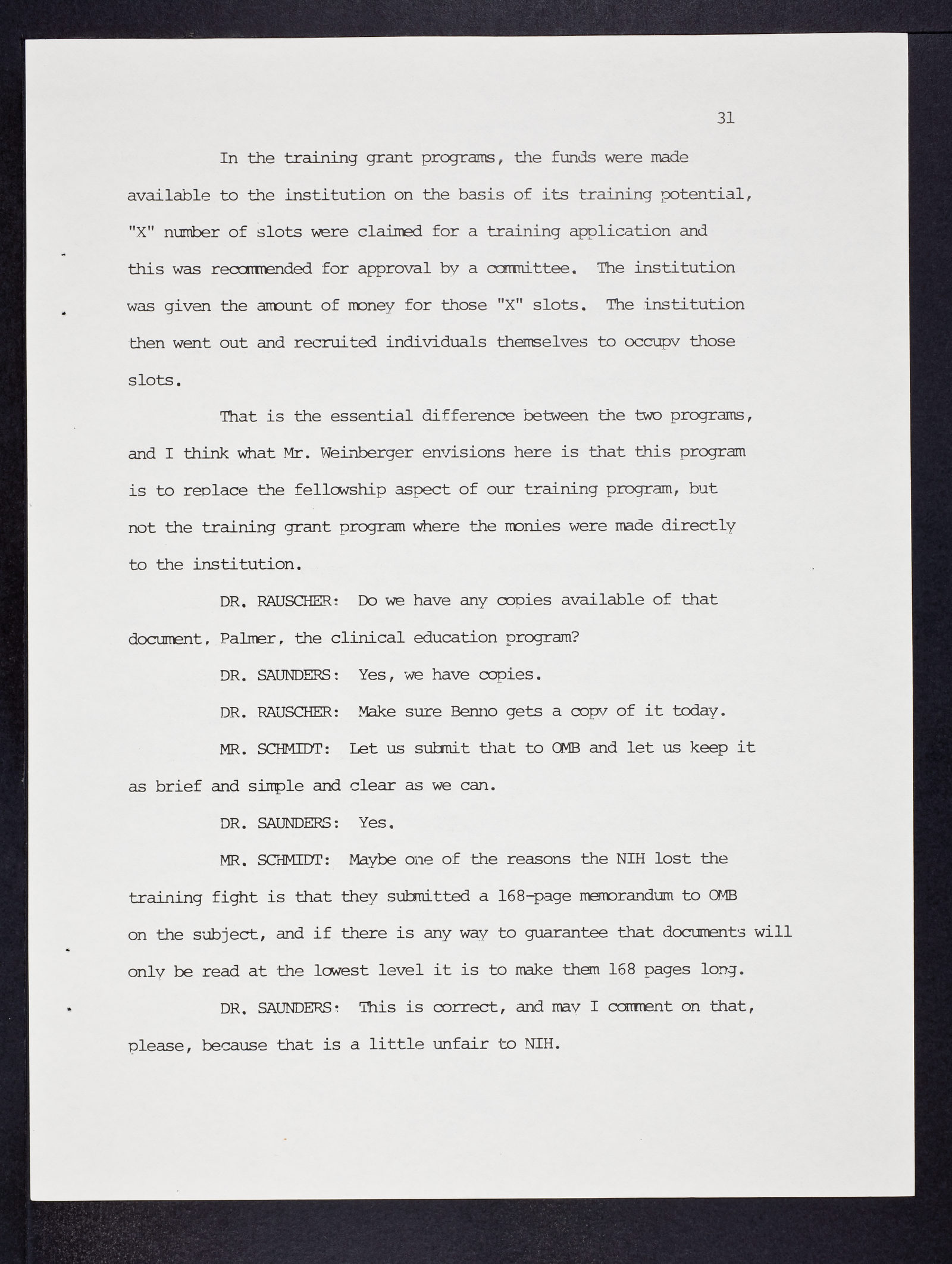 31

In the training grant programs, the funds were made available to the institution on the basis of its training potential, "X" number of slots were claimed for a training application and this was recommended for approval by a committee. The institution was given the amount of money for those "X" slots. The institution then went out and recruited individuals themselves to occupy those slots.

That is the essential difference between the two programs, and I think what Mr. Weinberger envisions here is that this program is to replace the fellowship aspect of our training program, but not the training grant program where the monies were made directly to the institution.

DR. RAUSCHER: Do we have any copies available of that document, Palmer, the clinical education program?

DR. SAUNDERS: Yes, we have copies.

DR. RAUSCHER: Make sure Benno gets a copy of it today.

MR. SCHMIDT: Let us submit that to OMB and let us keep it as brief and simple and clear as we can.

DR. SAUNDERS: Yes.

MR. SCHMIDT: Maybe one of the reasons the NIH lost the training fight is that they submitted a 168-page memorandum to OMB on the subject, and if there is any way to guarantee that documents will only be read at the lowest level it is to make them 168 pages long.

DR. SAUNDERS: This is correct, and may I comment on that, please, because that is a little unfair to NIH.